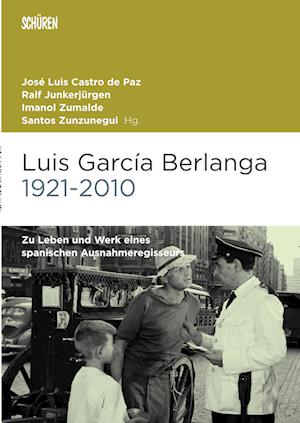 SCHÜREN

José Luis Castro de Paz
Ralf Junkerjürgen
Imanol Zumalde
Santos Zunzunegui Hg.

Luis García Berlanga
1921-2010

Zu Leben und Werk eines spanischen Ausnahmeregisseurs